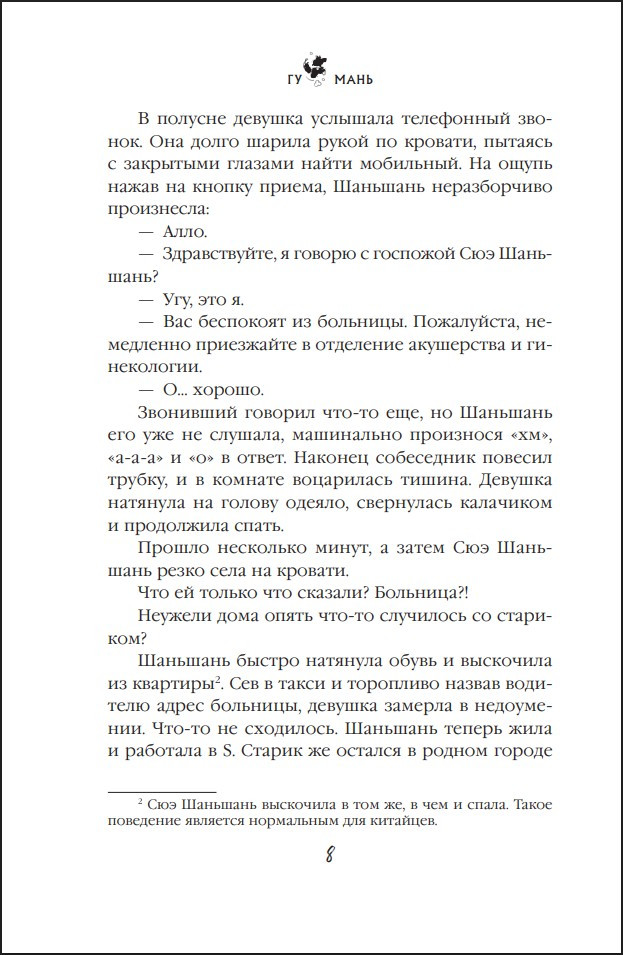 ГУ МАНЬ

В полусне девушка услышала телефонный звонок. Она долго шарила рукой по кровати, пытаясь с закрытыми глазами найти мобильный. На ощупь нажав на кнопку приема, Шаньшань неразборчиво произнесла:

— Алло.

— Здравствуйте, я говорю с госпожой Сюэ Шаньшань?

— Угу, это я.

— Вас беспокоят из больницы. Пожалуйста, немедленно приезжайте в отделение акушерства и гинекологии.

— О... хорошо.

Звонивший говорил что-то еще, но Шаньшань его уже не слушала, машинально произнося «хм», «а-а-а» и «о» в ответ. Наконец собеседник повесил трубку, и в комнате воцарилась тишина. Девушка натянула на голову одеяло, свернулась калачиком и продолжила спать.

Прошло несколько минут, а затем Сюэ Шаньшань резко села на кровати.

Что ей только что сказали? Больница?!

Неужели дома опять что-то случилось со стариком?

Шаньшань быстро натянула обувь и выскочила из квартиры$^2$. Сев в такси и торопливо назвав водителю адрес больницы, девушка замерла в недоумении. Что-то не сходилось. Шаньшань теперь жила и работала в S. Старик же остался в родном городе

$^2$ Сюэ Шаньшань выскочила в том же, в чем и спала. Такое поведение является нормальным для китайцев.

8